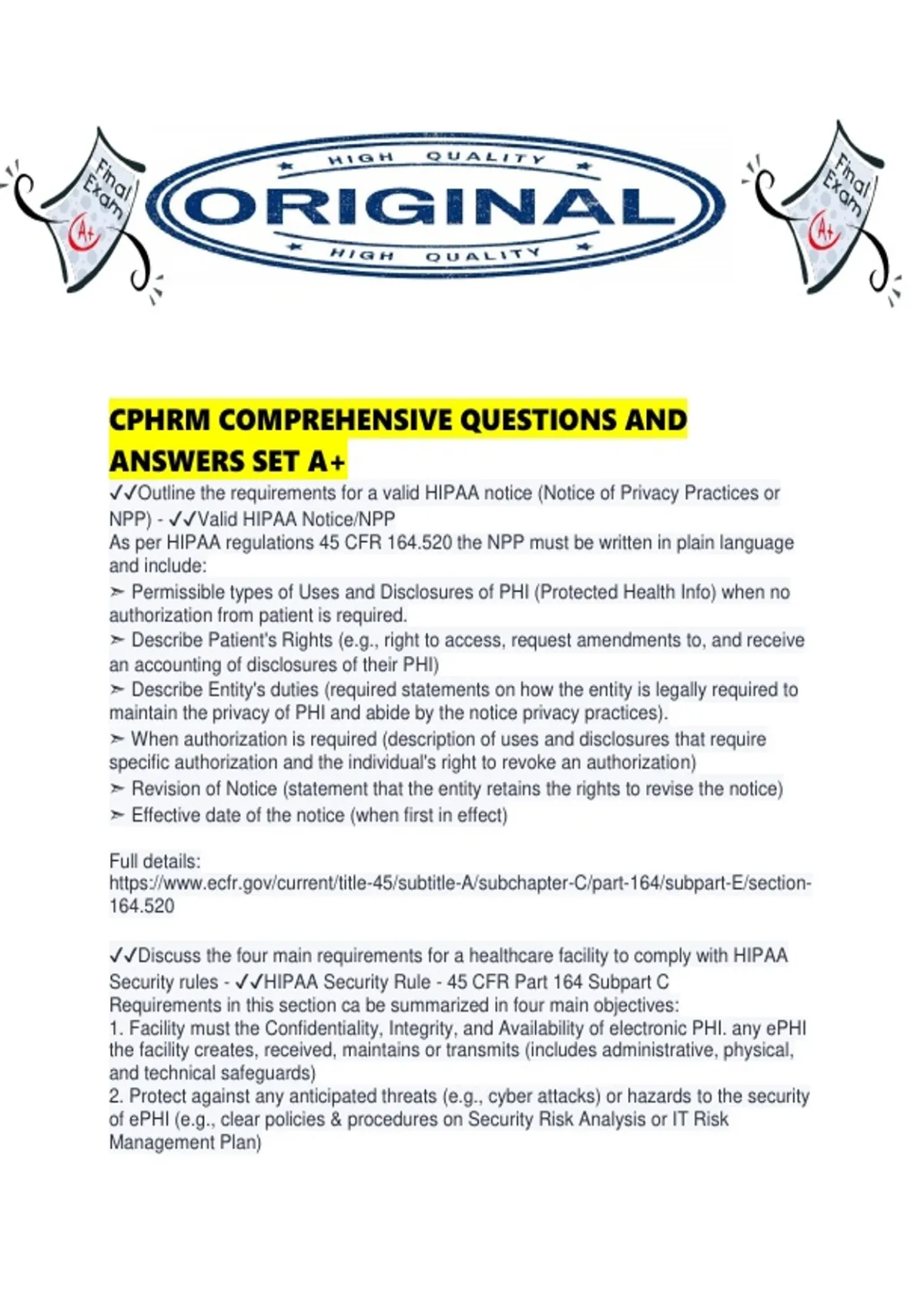 Final Exam A+

HIGH QUALITY
ORIGINAL
HIGH QUALITY

Final Exam A+

CPHRM COMPREHENSIVE QUESTIONS AND ANSWERS SET A+

✓✓Outline the requirements for a valid HIPAA notice (Notice of Privacy Practices or NPP) - ✓✓Valid HIPAA Notice/NPP
As per HIPAA regulations 45 CFR 164.520 the NPP must be written in plain language and include:
➢ Permissible types of Uses and Disclosures of PHI (Protected Health Info) when no authorization from patient is required.
➢ Describe Patient's Rights (e.g., right to access, request amendments to, and receive an accounting of disclosures of their PHI)
➢ Describe Entity's duties (required statements on how the entity is legally required to maintain the privacy of PHI and abide by the notice privacy practices).
➢ When authorization is required (description of uses and disclosures that require specific authorization and the individual's right to revoke an authorization)
➢ Revision of Notice (statement that the entity retains the rights to revise the notice)
➢ Effective date of the notice (when first in effect)

Full details:
https://www.ecfr.gov/current/title-45/subtitle-A/subchapter-C/part-164/subpart-E/section-164.520

✓✓Discuss the four main requirements for a healthcare facility to comply with HIPAA Security rules - ✓✓HIPAA Security Rule - 45 CFR Part 164 Subpart C
Requirements in this section ca be summarized in four main objectives:
1. Facility must the Confidentiality, Integrity, and Availability of electronic PHI. any ePHI the facility creates, received, maintains or transmits (includes administrative, physical, and technical safeguards)
2. Protect against any anticipated threats (e.g., cyber attacks) or hazards to the security of ePHI (e.g., clear policies & procedures on Security Risk Analysis or IT Risk Management Plan)